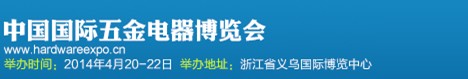 中国国际五金电器博览会
www.hardwareexpo.cn
举办时间：2014年4月20-22日 举办地址：浙江省义乌国际博览中心